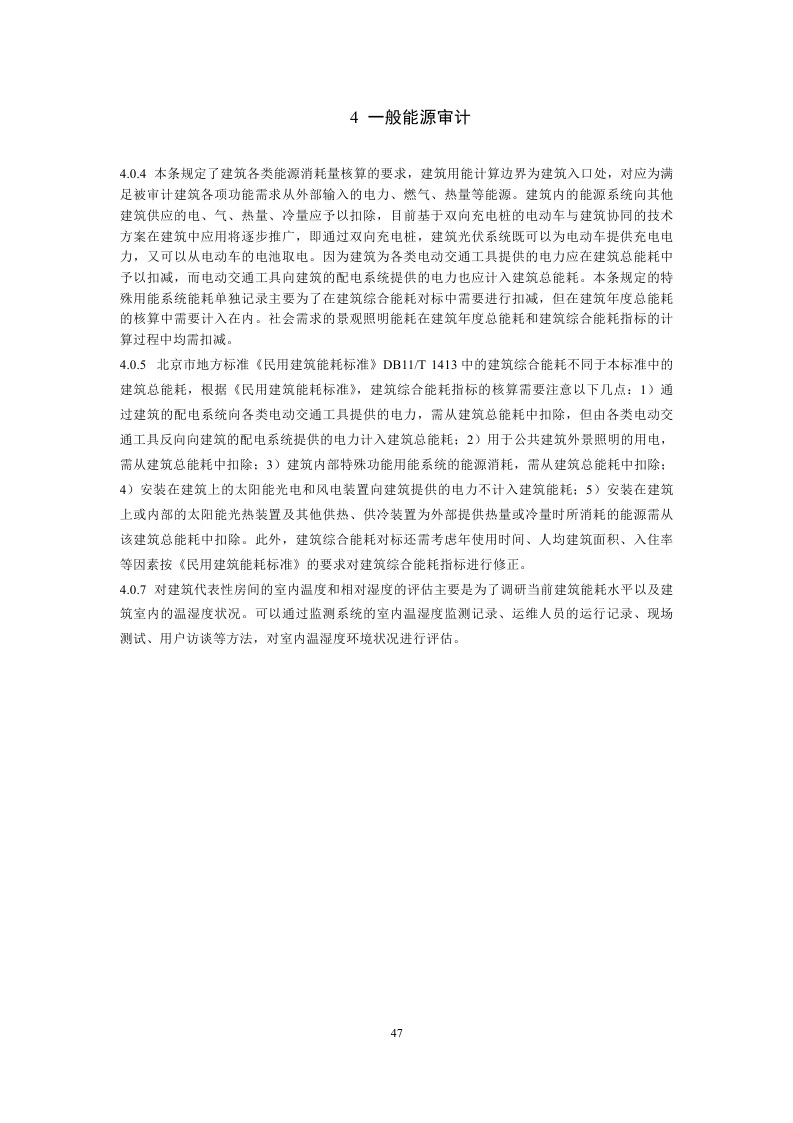 4 一般能源审计

4.0.4 本条规定了建筑各类能源消耗量核算的要求，建筑用能计算边界为建筑入口处，对应为满足被审计建筑各项功能需求从外部输入的电力、燃气、热量等能源。建筑内的能源系统向其他建筑供应的电、气、热量、冷量应予以扣除，目前基于双向充电桩的电动车与建筑协同的技术方案在建筑中应用将逐步推广，即通过双向充电桩，建筑光伏系统既可以为电动车提供充电电力，又可以从电动车的电池取电。因为建筑为各类电动交通工具提供的电力应在建筑总能耗中予以扣减，而电动交通工具向建筑的配电系统提供的电力也应计入建筑总能耗。本条规定的特殊用能系统能耗单独记录主要为了在建筑综合能耗对标中需要进行扣减，但在建筑年度总能耗的核算中需要计入在内。社会需求的景观照明能耗在建筑年度总能耗和建筑综合能耗指标的计算过程中均需扣减。

4.0.5 北京市地方标准《民用建筑能耗标准》DB11/T 1413 中的建筑综合能耗不同于本标准中的建筑总能耗，根据《民用建筑能耗标准》，建筑综合能耗指标的核算需要注意以下几点：1）通过建筑的配电系统向各类电动交通工具提供的电力，需从建筑总能耗中扣除，但由各类电动交通工具反向向建筑的配电系统提供的电力计入建筑总能耗；2）用于公共建筑外景照明的用电，需从建筑总能耗中扣除；3）建筑内部特殊功能用能系统的能源消耗，需从建筑总能耗中扣除；4）安装在建筑上的太阳能光电和风电装置向建筑提供的电力不计入建筑能耗；5）安装在建筑上或内部的太阳能光热装置及其他供热、供冷装置为外部提供热量或冷量时所消耗的能源需从该建筑总能耗中扣除。此外，建筑综合能耗对标还需考虑年使用时间、人均建筑面积、入住率等因素按《民用建筑能耗标准》的要求对建筑综合能耗指标进行修正。

4.0.7 对建筑代表性房间的室内温度和相对湿度的评估主要是为了调研当前建筑能耗水平以及建筑室内的温湿度状况。可以通过监测系统的室内温湿度监测记录、运维人员的运行记录、现场测试、用户访谈等方法，对室内温湿度环境状况进行评估。

47